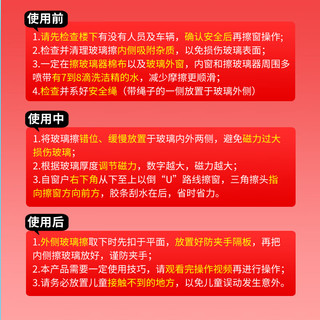 使用前

1.请先检查楼下有没有人员及车辆，确认安全后再擦窗操作；
2.检查并清理玻璃擦内侧吸附杂质，以免损伤玻璃表面；
3.一定在擦玻璃器棉布以及玻璃外窗，内窗和擦玻璃器周围多喷带有7到8滴洗洁精的水，减少摩擦更顺滑；
4.检查并系好安全绳（带绳子的一侧放置于玻璃外侧）

使用中

1.将玻璃擦错位、缓慢放置于玻璃内外两侧，避免磁力过大损伤玻璃；
2.根据玻璃厚度调节磁力，数字越大，磁力越大；
3.自窗户右下角从下至上以倒“U”路线擦窗，三角擦头指向擦窗方向前方，胶条刮水在后，省时省力。

使用后

1.外侧玻璃擦取下时先扣于平面，放置好防夹手隔板，再把内侧擦玻璃放好，谨防夹手；
2.本产品需要一定使用技巧，请观看完操作视频再进行操作；
3.请务必放置儿童接触不到的地方，以免儿童误动发生意外。